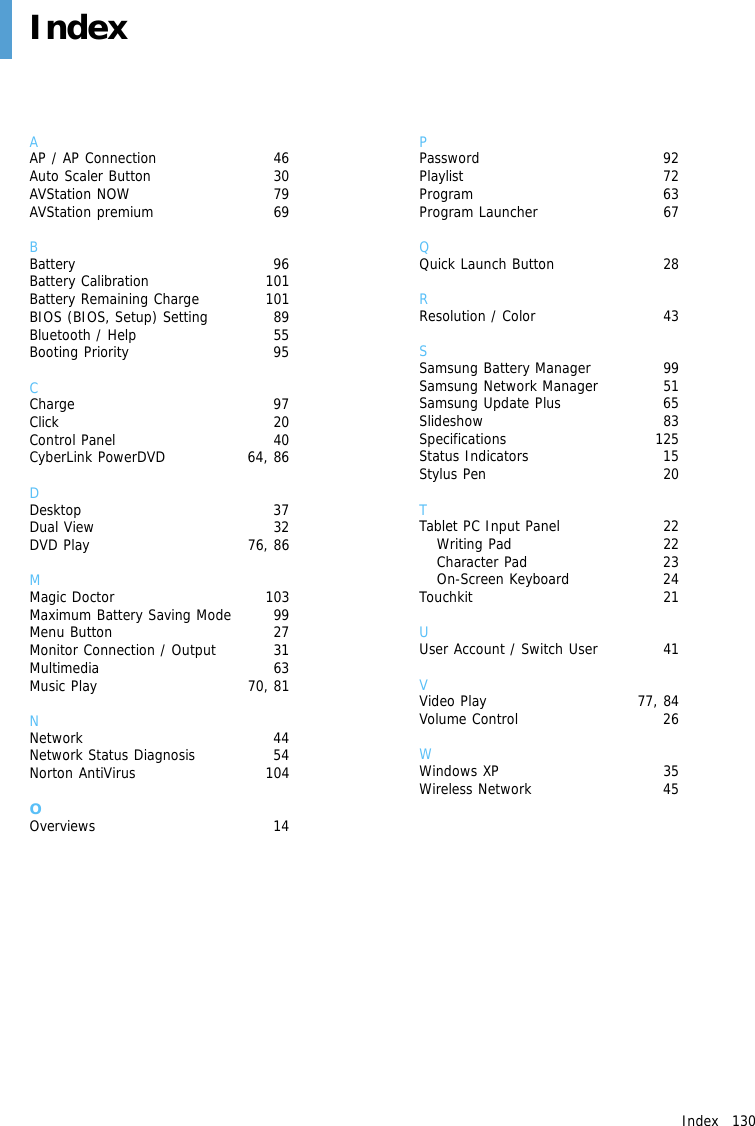 Index

A
AP / AP Connection 46
Auto Scaler Button 30
AVStation NOW 79
AVStation premium 69

B
Battery 96
Battery Calibration 101
Battery Remaining Charge 101
BIOS (BIOS, Setup) Setting 89
Bluetooth / Help 55
Booting Priority 95

C
Charge 97
Click 20
Control Panel 40
CyberLink PowerDVD 64, 86

D
Desktop 37
Dual View 32
DVD Play 76, 86

M
Magic Doctor 103
Maximum Battery Saving Mode 99
Menu Button 27
Monitor Connection / Output 31
Multimedia 63
Music Play 70, 81

N
Network 44
Network Status Diagnosis 54
Norton AntiVirus 104

O
Overviews 14

P
Password 92
Playlist 72
Program 63
Program Launcher 67

Q
Quick Launch Button 28

R
Resolution / Color 43

S
Samsung Battery Manager 99
Samsung Network Manager 51
Samsung Update Plus 65
Slideshow 83
Specifications 125
Status Indicators 15
Stylus Pen 20

T
Tablet PC Input Panel 22
Writing Pad 22
Character Pad 23
On-Screen Keyboard 24
Touchkit 21

U
User Account / Switch User 41

V
Video Play 77, 84
Volume Control 26

W
Windows XP 35
Wireless Network 45

Index 130